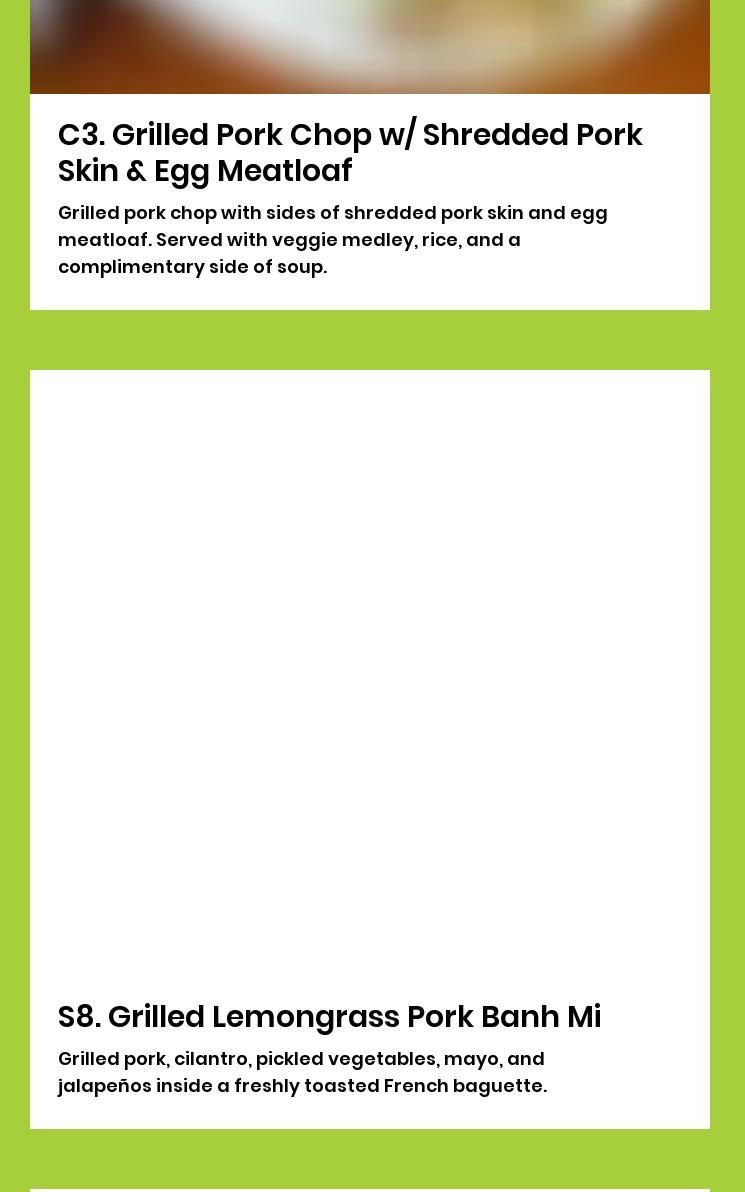 C3. Grilled Pork Chop w/ Shredded Pork Skin & Egg Meatloaf

Grilled pork chop with sides of shredded pork skin and egg meatloaf. Served with veggie medley, rice, and a complimentary side of soup.

S8. Grilled Lemongrass Pork Banh Mi

Grilled pork, cilantro, pickled vegetables, mayo, and jalapeños inside a freshly toasted French baguette.